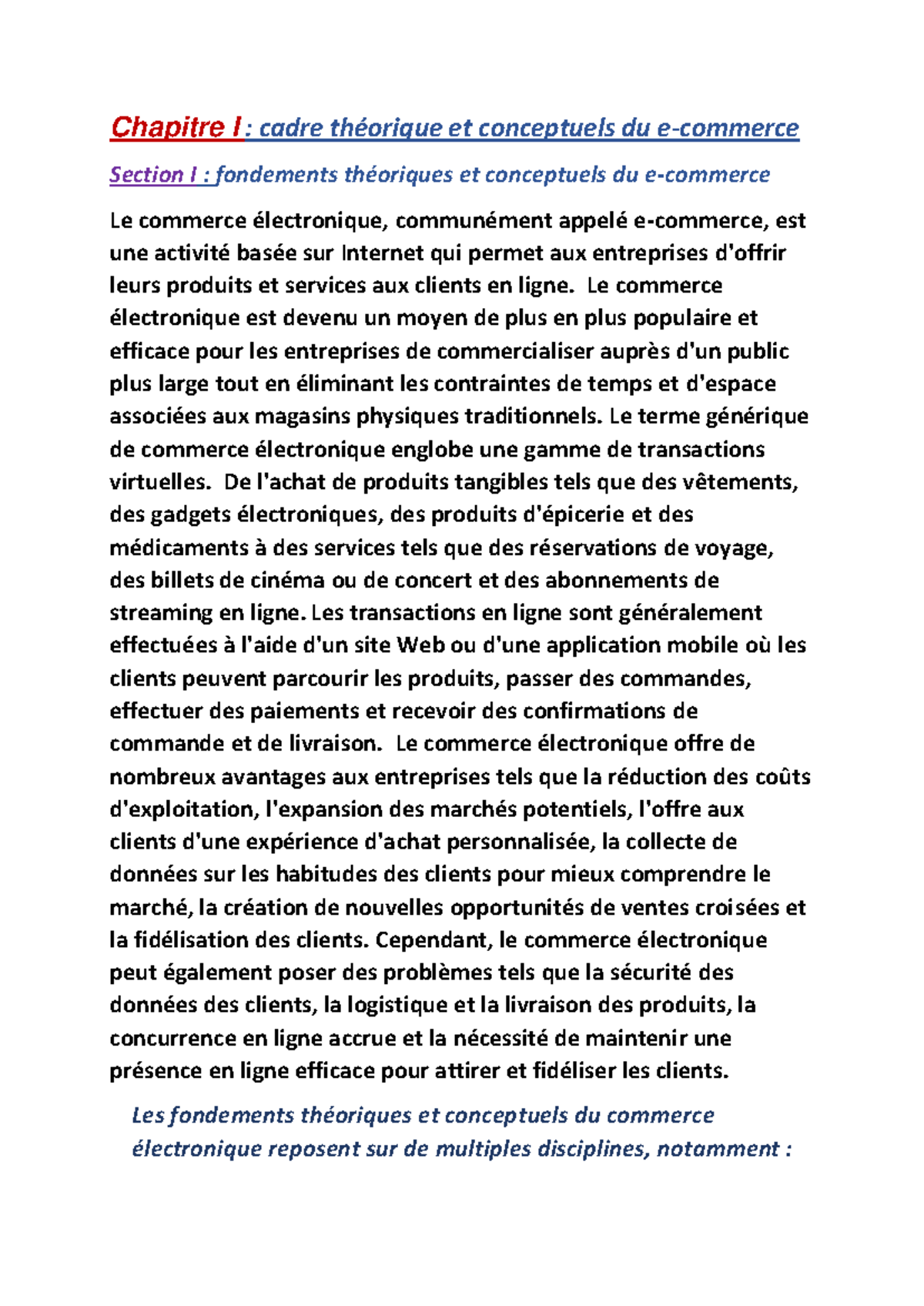 Chapitre I : cadre théorique et conceptuels du e-commerce

Section I : fondements théoriques et conceptuels du e-commerce

Le commerce électronique, communément appelé e-commerce, est une activité basée sur Internet qui permet aux entreprises d'offrir leurs produits et services aux clients en ligne. Le commerce électronique est devenu un moyen de plus en plus populaire et efficace pour les entreprises de commercialiser auprès d'un public plus large tout en éliminant les contraintes de temps et d'espace associées aux magasins physiques traditionnels. Le terme générique de commerce électronique englobe une gamme de transactions virtuelles. De l'achat de produits tangibles tels que des vêtements, des gadgets électroniques, des produits d'épicerie et des médicaments à des services tels que des réservations de voyage, des billets de cinéma ou de concert et des abonnements de streaming en ligne. Les transactions en ligne sont généralement effectuées à l'aide d'un site Web ou d'une application mobile où les clients peuvent parcourir les produits, passer des commandes, effectuer des paiements et recevoir des confirmations de commande et de livraison. Le commerce électronique offre de nombreux avantages aux entreprises tels que la réduction des coûts d'exploitation, l'expansion des marchés potentiels, l'offre aux clients d'une expérience d'achat personnalisée, la collecte de données sur les habitudes des clients pour mieux comprendre le marché, la création de nouvelles opportunités de ventes croisées et la fidélisation des clients. Cependant, le commerce électronique peut également poser des problèmes tels que la sécurité des données des clients, la logistique et la livraison des produits, la concurrence en ligne accrue et la nécessité de maintenir une présence en ligne efficace pour attirer et fidéliser les clients.

Les fondements théoriques et conceptuels du commerce électronique reposent sur de multiples disciplines, notamment :